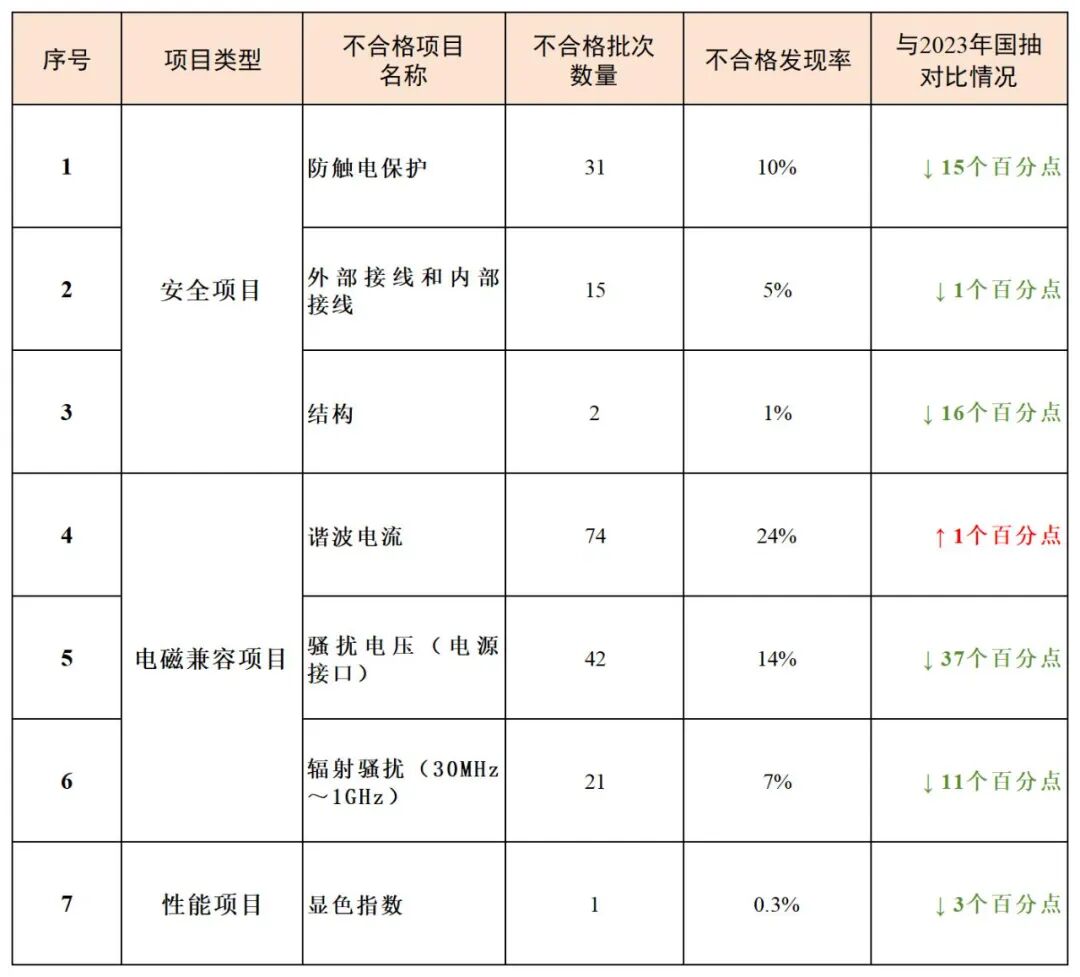 | 序号 | 项目类型 | 不合格项目名称 | 不合格批次数量 | 不合格发现率 | 与2023年国抽对比情况 |
|---|---|---|---|---|---|
| 1 | 安全项目 | 防触电保护 | 31 | 10% | ↓15个百分点 |
| 2 |  | 外部接线和内部接线 | 15 | 5% | ↓1个百分点 |
| 3 |  | 结构 | 2 | 1% | ↓16个百分点 |
| 4 | 电磁兼容项目 | 谐波电流 | 74 | 24% | ↑1个百分点 |
| 5 |  | 骚扰电压（电源接口） | 42 | 14% | ↓37个百分点 |
| 6 |  | 辐射骚扰（30MHz～1GHz） | 21 | 7% | ↓11个百分点 |
| 7 | 性能项目 | 显色指数 | 1 | 0.3% | ↓3个百分点 |